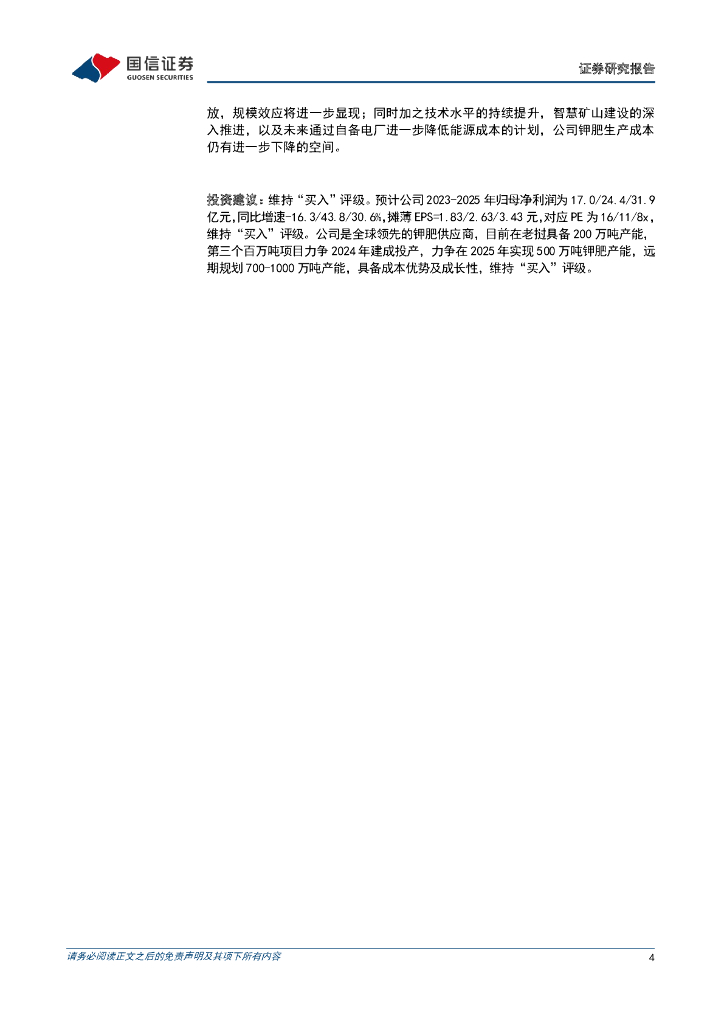 国信证券
GUOSEN SECURITIES

证券研究报告

放，规模效应将进一步显现；同时加之技术水平的持续提升，智慧矿山建设的深入推进，以及未来通过自备电厂进一步降低能源成本的计划，公司钾肥生产成本仍有进一步下降的空间。

投资建议：维持“买入”评级。预计公司2023-2025年归母净利润为17.0/24.4/31.9亿元，同比增速-16.3/43.8/30.6%，摊薄EPS=1.83/2.63/3.43元，对应PE为16/11/8x，维持“买入”评级。公司是全球领先的钾肥供应商，目前在老挝具备200万吨产能，第三个百万吨项目力争2024年建成投产，力争在2025年实现500万吨钾肥产能，远期规划700-1000万吨产能，具备成本优势及成长性，维持“买入”评级。

请务必阅读正文之后的免责声明及其项下所有内容

4